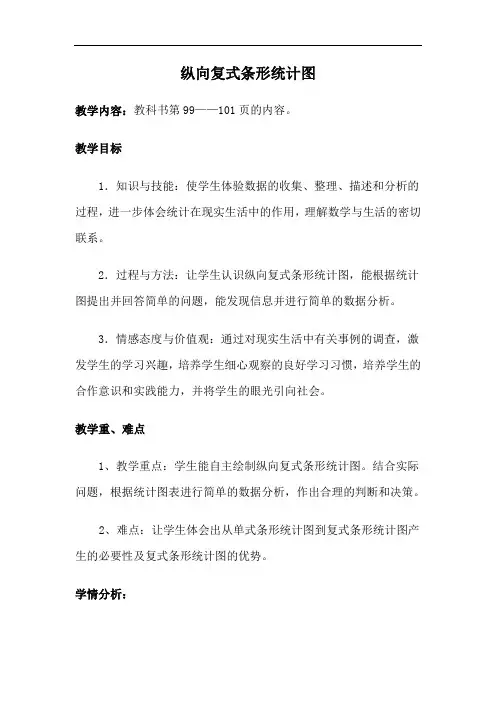 纵向复式条形统计图

教学内容：教科书第 99——101 页的内容。

教学目标

1．知识与技能：使学生体验数据的收集、整理、描述和分析的过程，进一步体会统计在现实生活中的作用，理解数学与生活的密切联系。

2．过程与方法：让学生认识纵向复式条形统计图，能根据统计图提出并回答简单的问题，能发现信息并进行简单的数据分析。

3．情感态度与价值观：通过对现实生活中有关事例的调查，激发学生的学习兴趣，培养学生细心观察的良好学习习惯，培养学生的合作意识和实践能力，并将学生的眼光引向社会。

教学重、难点

1、教学重点：学生能自主绘制纵向复式条形统计图。结合实际问题，根据统计图表进行简单的数据分析，作出合理的判断和决策。

2、难点：让学生体会出从单式条形统计图到复式条形统计图产生的必要性及复式条形统计图的优势。

学情分析：